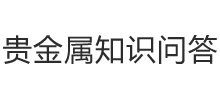 贵金属知识问答